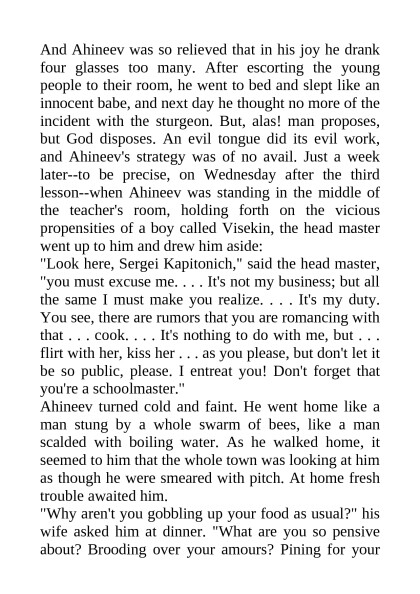 And Ahineev was so relieved that in his joy he drank four glasses too many. After escorting the young people to their room, he went to bed and slept like an innocent babe, and next day he thought no more of the incident with the sturgeon. But, alas! man proposes, but God disposes. An evil tongue did its evil work, and Ahineev's strategy was of no avail. Just a week later--to be precise, on Wednesday after the third lesson--when Ahineev was standing in the middle of the teacher's room, holding forth on the vicious propensities of a boy called Visekin, the head master went up to him and drew him aside:
"Look here, Sergei Kapitonich," said the head master, "you must excuse me. . . . It's not my business; but all the same I must make you realize. . . . It's my duty. You see, there are rumors that you are romancing with that . . . cook. . . . It's nothing to do with me, but . . . flirt with her, kiss her . . . as you please, but don't let it be so public, please. I entreat you! Don't forget that you're a schoolmaster."
Ahineev turned cold and faint. He went home like a man stung by a whole swarm of bees, like a man scalded with boiling water. As he walked home, it seemed to him that the whole town was looking at him as though he were smeared with pitch. At home fresh trouble awaited him.
"Why aren't you gobbling up your food as usual?" his wife asked him at dinner. "What are you so pensive about? Brooding over your amours? Pining for your